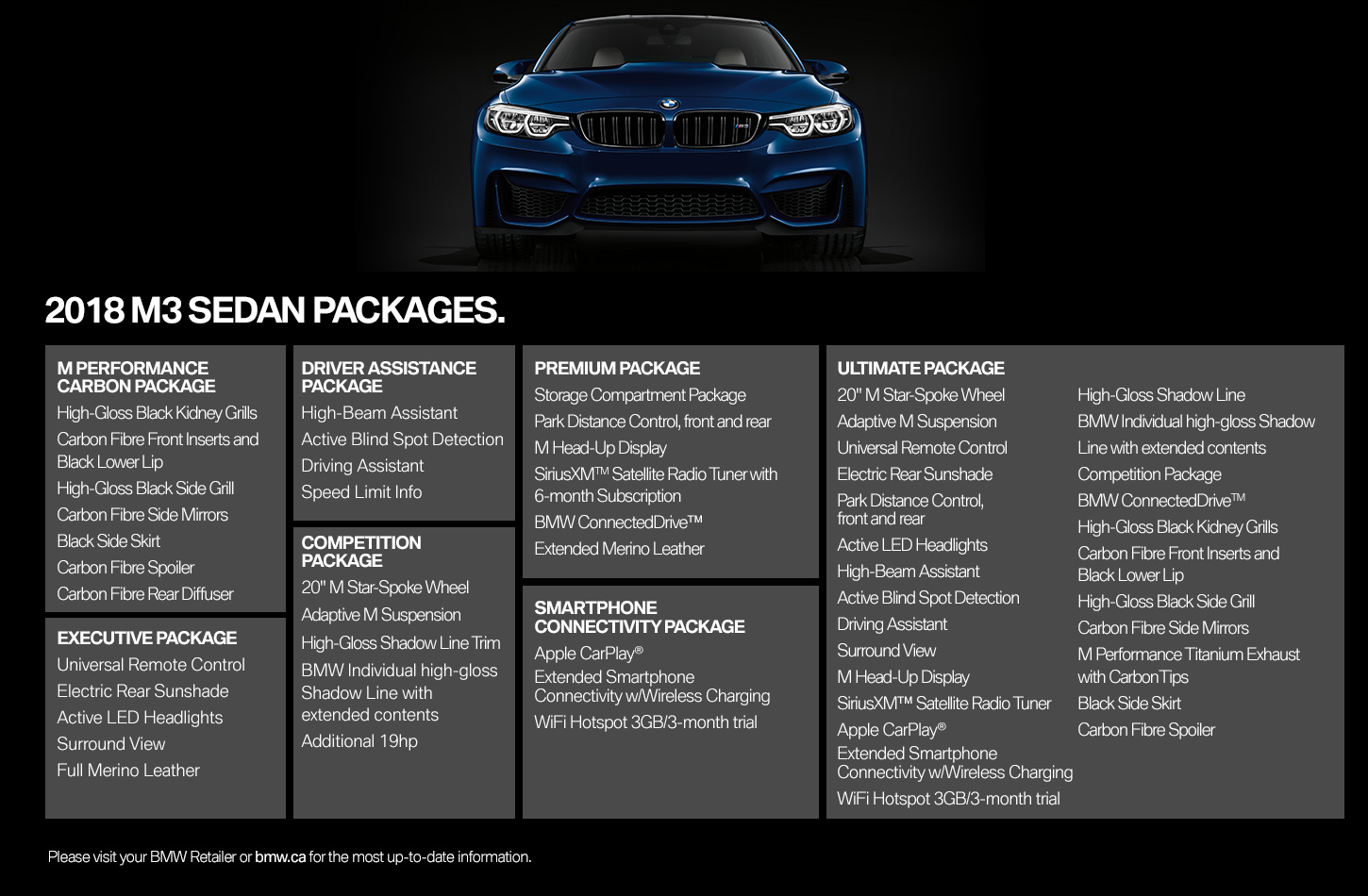 2018 M3 SEDAN PACKAGES.

M PERFORMANCE CARBON PACKAGE
High-Gloss Black Kidney Grills
Carbon Fibre Front Inserts and Black Lower Lip
High-Gloss Black Side Grill
Carbon Fibre Side Mirrors
Black Side Skirt
Carbon Fibre Spoiler
Carbon Fibre Rear Diffuser

EXECUTIVE PACKAGE
Universal Remote Control
Electric Rear Sunshade
Active LED Headlights
Surround View
Full Merino Leather

DRIVER ASSISTANCE PACKAGE
High-Beam Assistant
Active Blind Spot Detection
Driving Assistant
Speed Limit Info

COMPETITION PACKAGE
20" M Star-Spoke Wheel
Adaptive M Suspension
High-Gloss Shadow Line Trim
BMW Individual high-gloss Shadow Line with extended contents
Additional 19hp

PREMIUM PACKAGE
Storage Compartment Package
Park Distance Control, front and rear
M Head-Up Display
SiriusXM™ Satellite Radio Tuner with 6-month Subscription
BMW ConnectedDrive™
Extended Merino Leather

SMARTPHONE CONNECTIVITY PACKAGE
Apple CarPlay®
Extended Smartphone Connectivity w/Wireless Charging
WiFi Hotspot 3GB/3-month trial

ULTIMATE PACKAGE
20" M Star-Spoke Wheel
Adaptive M Suspension
Universal Remote Control
Electric Rear Sunshade
Park Distance Control, front and rear
Active LED Headlights
High-Beam Assistant
Active Blind Spot Detection
Driving Assistant
Surround View
M Head-Up Display
SiriusXM™ Satellite Radio Tuner
Apple CarPlay®
Extended Smartphone Connectivity w/Wireless Charging
WiFi Hotspot 3GB/3-month trial

High-Gloss Shadow Line
BMW Individual high-gloss Shadow Line with extended contents
Competition Package
BMW ConnectedDrive™
High-Gloss Black Kidney Grills
Carbon Fibre Front Inserts and Black Lower Lip
High-Gloss Black Side Grill
Carbon Fibre Side Mirrors
M Performance Titanium Exhaust with Carbon Tips
Black Side Skirt
Carbon Fibre Spoiler

Please visit your BMW Retailer or bmw.ca for the most up-to-date information.